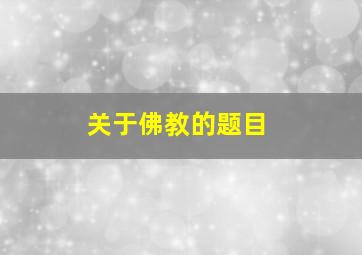 关于佛教的题目